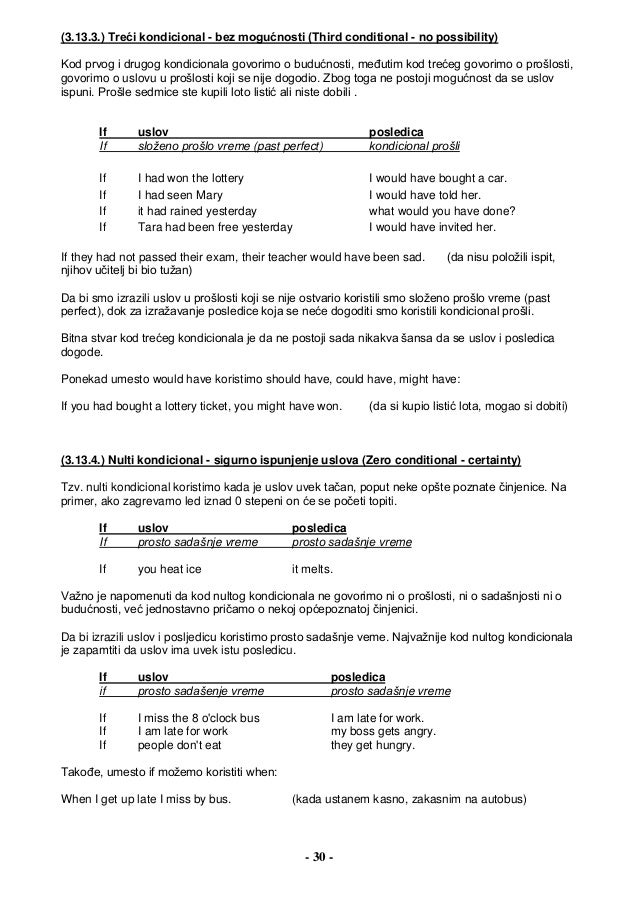 (3.13.3.) Treći kondicional - bez mogućnosti (Third conditional - no possibility)

Kod prvog i drugog kondicionala govorimo o budućnosti, međutim kod trećeg govorimo o prošlosti, govorimo o uslovu u prošlosti koji se nije dogodio. Zbog toga ne postoji mogućnost da se uslov ispuni. Prošle sedmice ste kupili loto listić ali niste dobili .

| If | uslov | posledica |
|---|---|---|
| If | složeno prošlo vreme (past perfect) | kondicional prošli |
| If | I had won the lottery | I would have bought a car. |
| If | I had seen Mary | I would have told her. |
| If | it had rained yesterday | what would you have done? |
| If | Tara had been free yesterday | I would have invited her. |

If they had not passed their exam, their teacher would have been sad. (da nisu položili ispit, njihov učitelj bi bio tužan)

Da bi smo izrazili uslov u prošlosti koji se nije ostvario koristili smo složeno prošlo vreme (past perfect), dok za izražavanje posledice koja se neće dogoditi smo koristili kondicional prošli.

Bitna stvar kod trećeg kondicionala je da ne postoji sada nikakva šansa da se uslov i posledica dogode.

Ponekad umesto would have koristimo should have, could have, might have:

If you had bought a lottery ticket, you might have won. (da si kupio listić lota, mogao si dobiti)

(3.13.4.) Nulti kondicional - sigurno ispunjenje uslova (Zero conditional - certainty)

Tzv. nulti kondicional koristimo kada je uslov uvek tačan, poput neke opšte poznate činjenice. Na primer, ako zagrevamo led iznad 0 stepeni on će se početi topiti.

| If | uslov | posledica |
|---|---|---|
| If | prosto sadašnje vreme | prosto sadašnje vreme |
| If | you heat ice | it melts. |

Važno je napomenuti da kod nultog kondicionala ne govorimo ni o prošlosti, ni o sadašnjosti ni o budućnosti, već jednostavno pričamo o nekoj općepoznatoj činjenici.

Da bi izrazili uslov i posljedicu koristimo prosto sadašnje veme. Najvažnije kod nultog kondicionala je zapamtiti da uslov ima uvek istu posledicu.

| If | uslov | posledica |
|---|---|---|
| if | prosto sadašenje vreme | prosto sadašnje vreme |
| If | I miss the 8 o'clock bus | I am late for work. |
| If | I am late for work | my boss gets angry. |
| If | people don't eat | they get hungry. |

Takođe, umesto if možemo koristiti when:

When I get up late I miss by bus. (kada ustanem kasno, zakasnim na autobus)

- 30 -